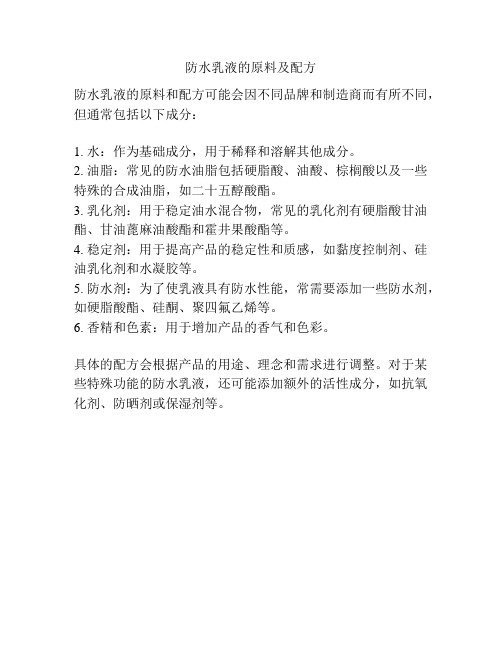 防水乳液的原料及配方

防水乳液的原料和配方可能会因不同品牌和制造商而有所不同，但通常包括以下成分：

1. 水：作为基础成分，用于稀释和溶解其他成分。
2. 油脂：常见的防水油脂包括硬脂酸、油酸、棕榈酸以及一些特殊的合成油脂，如二十五醇酸酯。
3. 乳化剂：用于稳定油水混合物，常见的乳化剂有硬脂酸甘油酯、甘油蓖麻油酸酯和霍井果酸酯等。
4. 稳定剂：用于提高产品的稳定性和质感，如黏度控制剂、硅油乳化剂和水凝胶等。
5. 防水剂：为了使乳液具有防水性能，常需要添加一些防水剂，如硬脂酸酯、硅酮、聚四氟乙烯等。
6. 香精和色素：用于增加产品的香气和色彩。

具体的配方会根据产品的用途、理念和需求进行调整。对于某些特殊功能的防水乳液，还可能添加额外的活性成分，如抗氧化剂、防晒剂或保湿剂等。